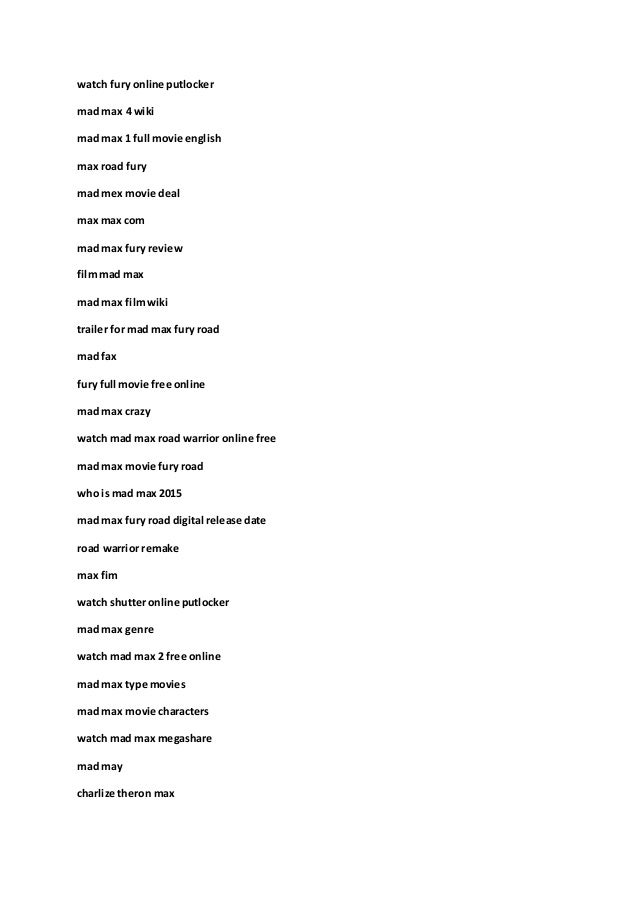 watch fury online putlocker

mad max 4 wiki

mad max 1 full movie english

max road fury

mad mex movie deal

max max com

mad max fury review

film mad max

mad max film wiki

trailer for mad max fury road

mad fax

fury full movie free online

mad max crazy

watch mad max road warrior online free

mad max movie fury road

who is mad max 2015

mad max fury road digital release date

road warrior remake

max fim

watch shutter online putlocker

mad max genre

watch mad max 2 free online

mad max type movies

mad max movie characters

watch mad max megashare

mad may

charlize theron max